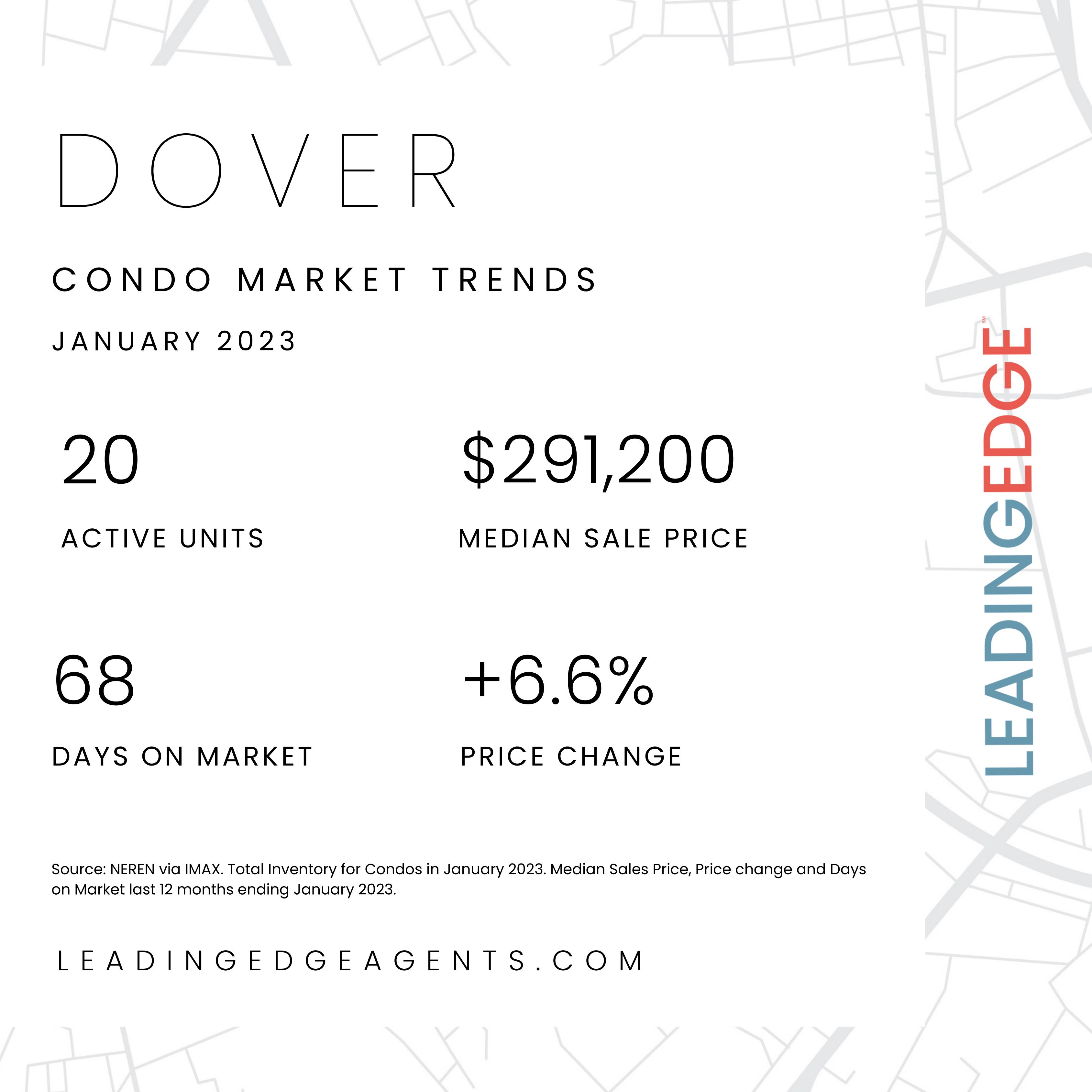 DOVER

CONDO MARKET TRENDS

JANUARY 2023

20

ACTIVE UNITS

$291,200

MEDIAN SALE PRICE

68

DAYS ON MARKET

+6.6%

PRICE CHANGE

Source: NEREN via IMAX. Total Inventory for Condos in January 2023. Median Sales Price, Price change and Days on Market last 12 months ending January 2023.

LEADINGEDGEAGENTS.COM

LEADINGEDGE